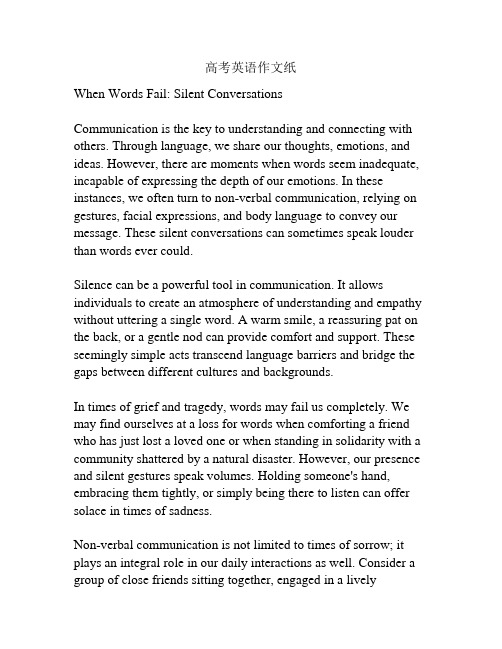 高考英语作文纸

When Words Fail: Silent Conversations

Communication is the key to understanding and connecting with others. Through language, we share our thoughts, emotions, and ideas. However, there are moments when words seem inadequate, incapable of expressing the depth of our emotions. In these instances, we often turn to non-verbal communication, relying on gestures, facial expressions, and body language to convey our message. These silent conversations can sometimes speak louder than words ever could.

Silence can be a powerful tool in communication. It allows individuals to create an atmosphere of understanding and empathy without uttering a single word. A warm smile, a reassuring pat on the back, or a gentle nod can provide comfort and support. These seemingly simple acts transcend language barriers and bridge the gaps between different cultures and backgrounds.

In times of grief and tragedy, words may fail us completely. We may find ourselves at a loss for words when comforting a friend who has just lost a loved one or when standing in solidarity with a community shattered by a natural disaster. However, our presence and silent gestures speak volumes. Holding someone's hand, embracing them tightly, or simply being there to listen can offer solace in times of sadness.

Non-verbal communication is not limited to times of sorrow; it plays an integral role in our daily interactions as well. Consider a group of close friends sitting together, engaged in a lively